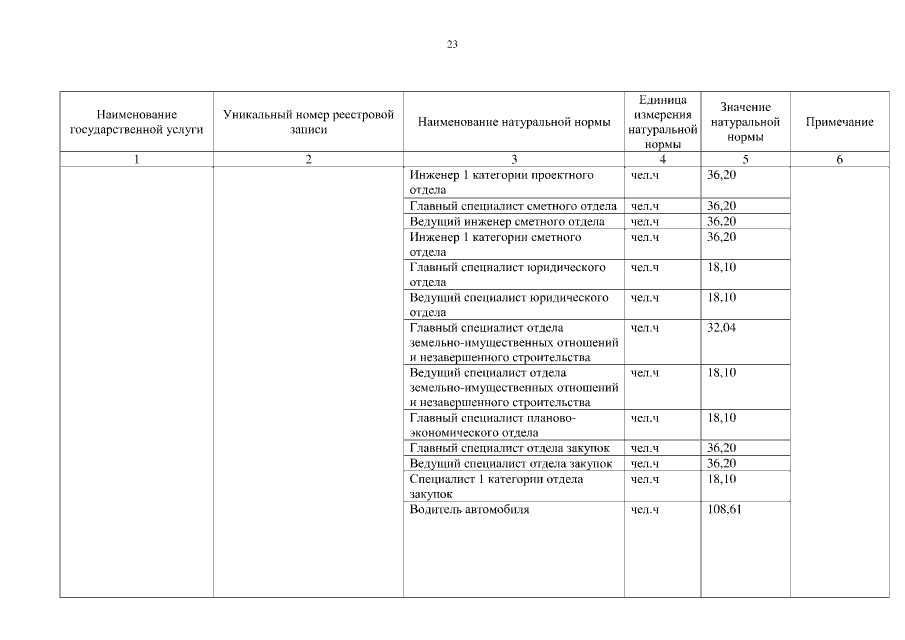 23

| Наименование государственной услуги | Уникальный номер реестровой записи | Наименование натуральной нормы | Единица измерения натуральной нормы | Значение натуральной нормы | Примечание |
|---|---|---|---|---|---|
| 1 | 2 | 3 | 4 | 5 | 6 |
| | | Инженер 1 категории проектного отдела | чел.ч | 36,20 | |
| | | Главный специалист сметного отдела | чел.ч | 36,20 | |
| | | Ведущий инженер сметного отдела | чел.ч | 36,20 | |
| | | Инженер 1 категории сметного отдела | чел.ч | 36,20 | |
| | | Главный специалист юридического отдела | чел.ч | 18,10 | |
| | | Ведущий специалист юридического отдела | чел.ч | 18,10 | |
| | | Главный специалист отдела земельно-имущественных отношений и незавершенного строительства | чел.ч | 32,04 | |
| | | Ведущий специалист отдела земельно-имущественных отношений и незавершенного строительства | чел.ч | 18,10 | |
| | | Главный специалист планово-экономического отдела | чел.ч | 18,10 | |
| | | Главный специалист отдела закупок | чел.ч | 36,20 | |
| | | Ведущий специалист отдела закупок | чел.ч | 36,20 | |
| | | Специалист 1 категории отдела закупок | чел.ч | 18,10 | |
| | | Водитель автомобиля | чел.ч | 108,61 | |